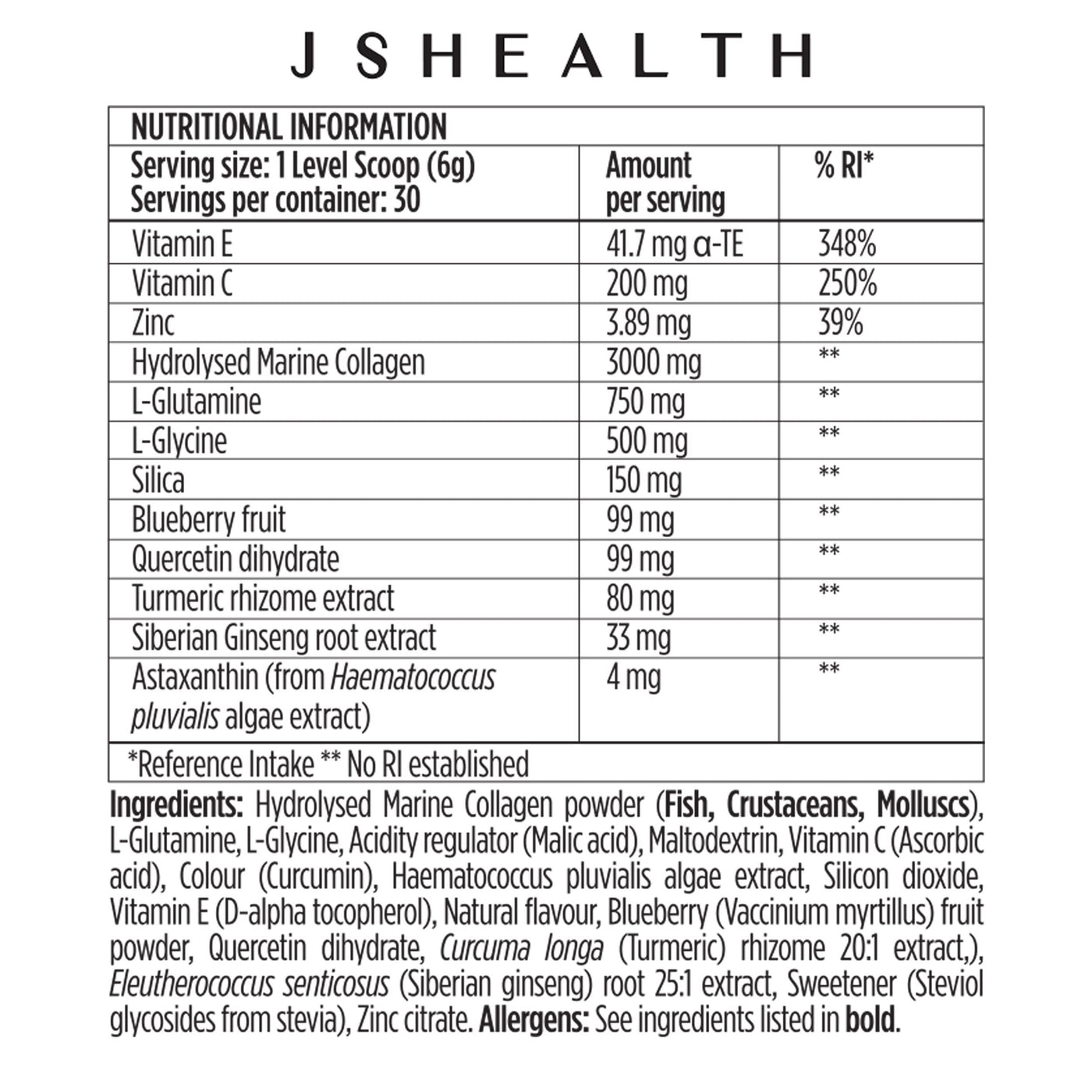 JSHEALTH

NUTRITIONAL INFORMATION

| Serving size: 1 Level Scoop (6g) Servings per container: 30 | Amount per serving | % RI* |
|---|---|---|
| Vitamin E | 41.7 mg α-TE | 348% |
| Vitamin C | 200 mg | 250% |
| Zinc | 3.89 mg | 39% |
| Hydrolysed Marine Collagen | 3000 mg | ** |
| L-Glutamine | 750 mg | ** |
| L-Glycine | 500 mg | ** |
| Silica | 150 mg | ** |
| Blueberry fruit | 99 mg | ** |
| Quercetin dihydrate | 99 mg | ** |
| Turmeric rhizome extract | 80 mg | ** |
| Siberian Ginseng root extract | 33 mg | ** |
| Astaxanthin (from Haematococcus pluvialis algae extract) | 4 mg | ** |

*Reference Intake ** No RI established

Ingredients: Hydrolysed Marine Collagen powder (Fish, Crustaceans, Molluscs), L-Glutamine, L-Glycine, Acidity regulator (Malic acid), Maltodextrin, Vitamin C (Ascorbic acid), Colour (Curcumin), Haematococcus pluvialis algae extract, Silicon dioxide, Vitamin E (D-alpha tocopherol), Natural flavour, Blueberry (Vaccinium myrtillus) fruit powder, Quercetin dihydrate, Curcuma longa (Turmeric) rhizome 20:1 extract,), Eleutherococcus senticosus (Siberian ginseng) root 25:1 extract, Sweetener (Steviol glycosides from stevia), Zinc citrate. Allergens: See ingredients listed in bold.